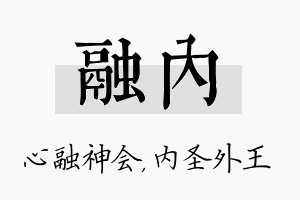 融内

心融神会,内圣外王